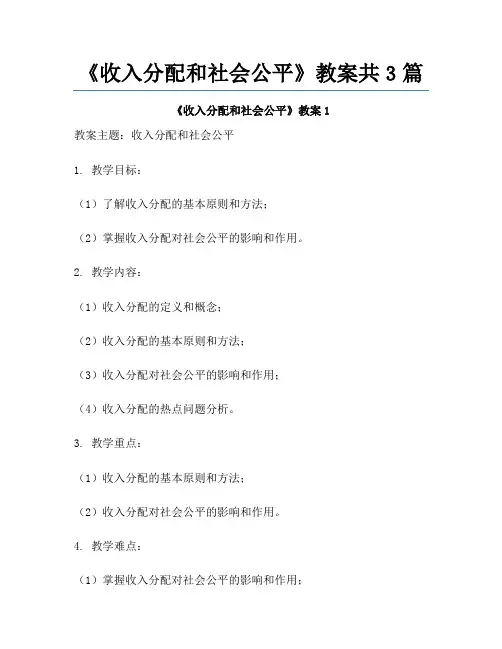 《收入分配和社会公平》教案共 3 篇

《收入分配和社会公平》教案 1

教案主题：收入分配和社会公平

1. 教学目标：

（1）了解收入分配的基本原则和方法；

（2）掌握收入分配对社会公平的影响和作用。

2. 教学内容：

（1）收入分配的定义和概念；

（2）收入分配的基本原则和方法；

（3）收入分配对社会公平的影响和作用；

（4）收入分配的热点问题分析。

3. 教学重点：

（1）收入分配的基本原则和方法；

（2）收入分配对社会公平的影响和作用。

4. 教学难点：

（1）掌握收入分配对社会公平的影响和作用；